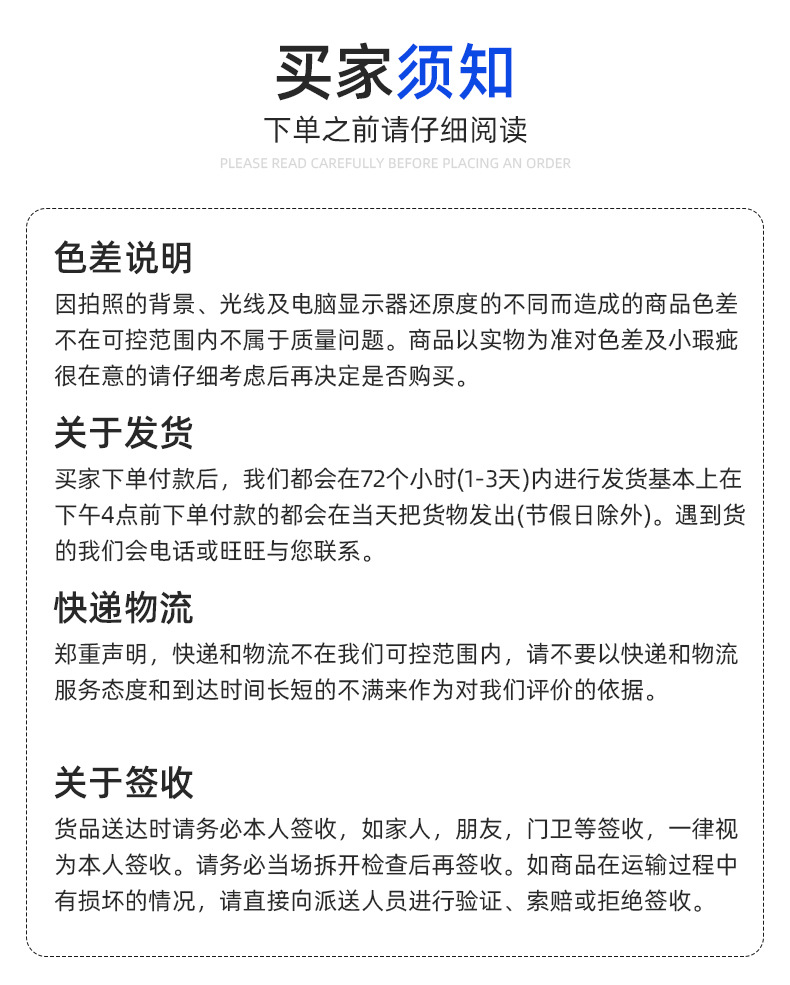 买家须知

下单之前请仔细阅读

PLEASE READ CAREFULLY BEFORE PLACING AN ORDER

色差说明

因拍照的背景、光线及电脑显示器还原度的不同而造成的商品色差不在可控范围内不属于质量问题。商品以实物为准对色差及小瑕疵很在意的请仔细考虑后再决定是否购买。

关于发货

买家下单付款后，我们都会在72个小时(1-3天)内进行发货基本上在下午4点前下单付款的都会在当天把货物发出(节假日除外)。遇到货的我们会电话或旺旺与您联系。

快递物流

郑重声明，快递和物流不在我们可控范围内，请不要以快递和物流服务态度和到达时间长短的不满来作为对我们评价的依据。

关于签收

货品送达时请务必本人签收，如家人，朋友，门卫等签收，一律视为本人签收。请务必当场拆开检查后再签收。如商品在运输过程中有损坏的情况，请直接向派送人员进行验证、索赔或拒绝签收。